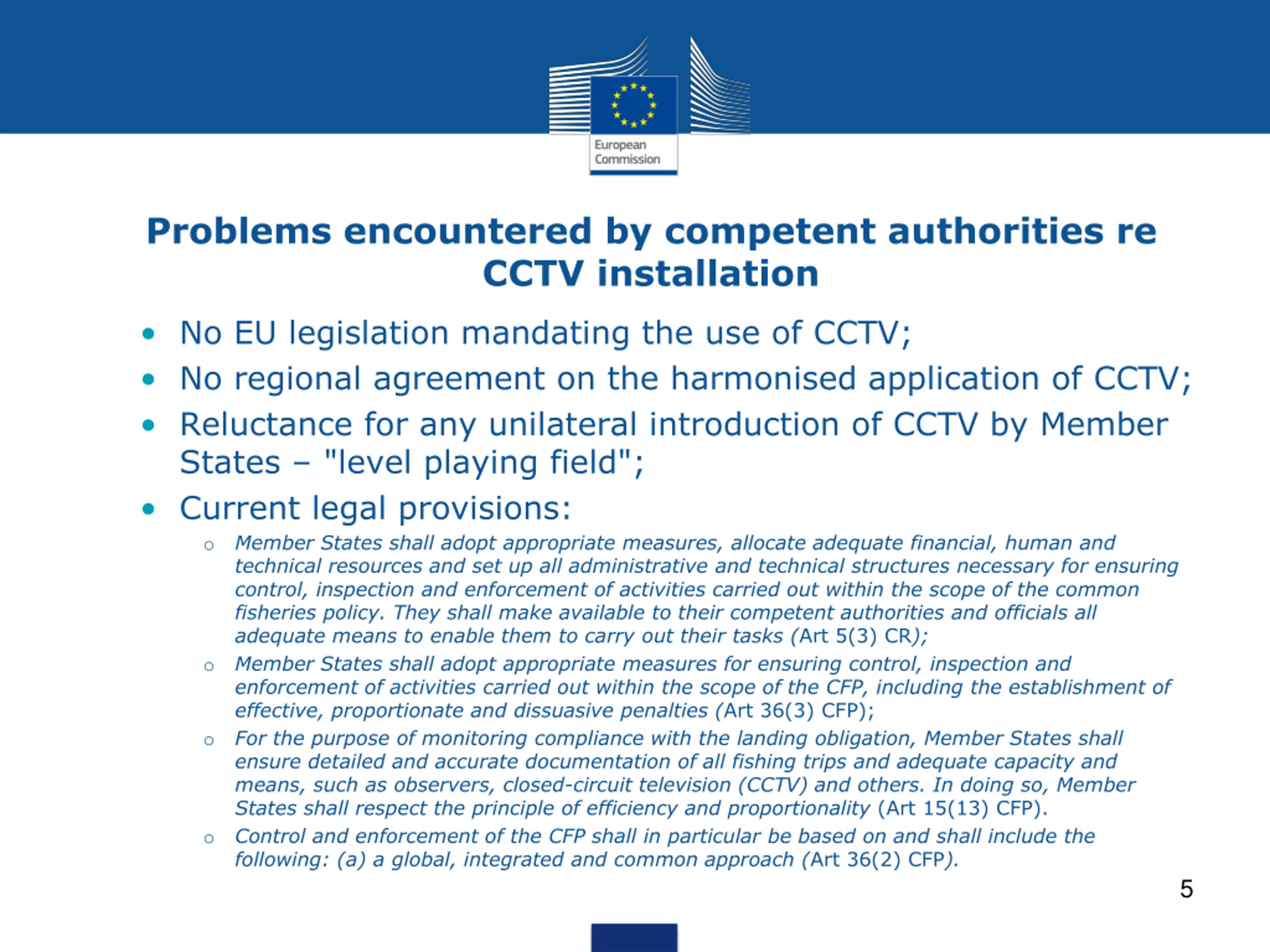 European Commission

Problems encountered by competent authorities re CCTV installation

• No EU legislation mandating the use of CCTV;
• No regional agreement on the harmonised application of CCTV;
• Reluctance for any unilateral introduction of CCTV by Member States – "level playing field";
• Current legal provisions:
o Member States shall adopt appropriate measures, allocate adequate financial, human and technical resources and set up all administrative and technical structures necessary for ensuring control, inspection and enforcement of activities carried out within the scope of the common fisheries policy. They shall make available to their competent authorities and officials all adequate means to enable them to carry out their tasks (Art 5(3) CR);
o Member States shall adopt appropriate measures for ensuring control, inspection and enforcement of activities carried out within the scope of the CFP, including the establishment of effective, proportionate and dissuasive penalties (Art 36(3) CFP);
o For the purpose of monitoring compliance with the landing obligation, Member States shall ensure detailed and accurate documentation of all fishing trips and adequate capacity and means, such as observers, closed-circuit television (CCTV) and others. In doing so, Member States shall respect the principle of efficiency and proportionality (Art 15(13) CFP).
o Control and enforcement of the CFP shall in particular be based on and shall include the following: (a) a global, integrated and common approach (Art 36(2) CFP).

5